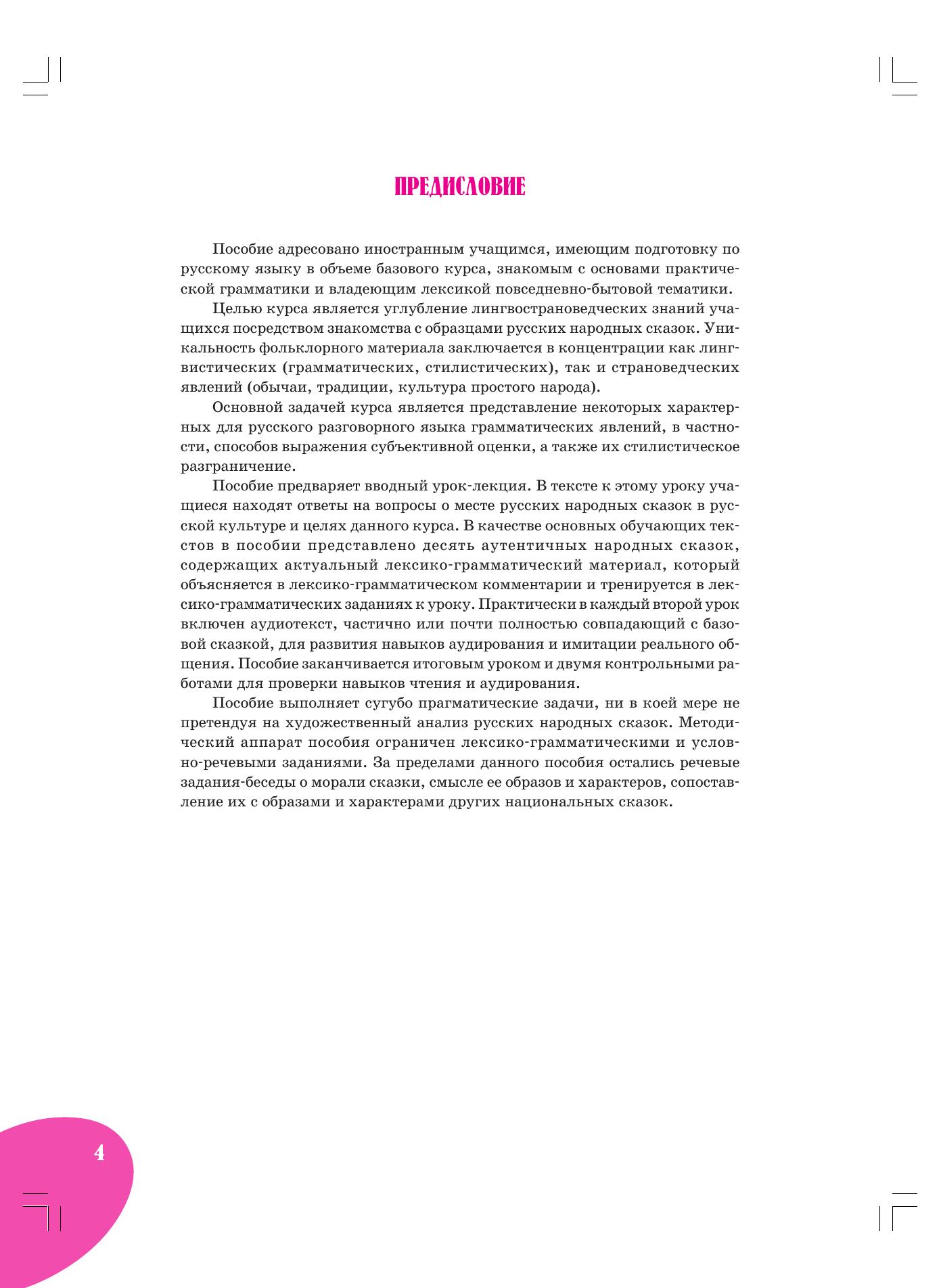 ПРЕДИСЛОВИЕ

Пособие адресовано иностранным учащимся, имеющим подготовку по русскому языку в объеме базового курса, знакомым с основами практической грамматики и владеющим лексикой повседневно-бытовой тематики.

Целью курса является углубление лингвострановедческих знаний учащихся посредством знакомства с образцами русских народных сказок. Уникальность фольклорного материала заключается в концентрации как лингвистических (грамматических, стилистических), так и страноведческих явлений (обычаи, традиции, культура простого народа).

Основной задачей курса является представление некоторых характерных для русского разговорного языка грамматических явлений, в частности, способов выражения субъективной оценки, а также их стилистическое разграничение.

Пособие предваряет вводный урок-лекция. В тексте к этому уроку учащиеся находят ответы на вопросы о месте русских народных сказок в русской культуре и целях данного курса. В качестве основных обучающих текстов в пособии представлено десять аутентичных народных сказок, содержащих актуальный лексико-грамматический материал, который объясняется в лексико-грамматическом комментарии и тренируется в лексико-грамматических заданиях к уроку. Практически в каждый второй урок включен аудиотекст, частично или почти полностью совпадающий с базовой сказкой, для развития навыков аудирования и имитации реального общения. Пособие заканчивается итоговым уроком и двумя контрольными работами для проверки навыков чтения и аудирования.

Пособие выполняет сугубо прагматические задачи, ни в коей мере не претендуя на художественный анализ русских народных сказок. Методический аппарат пособия ограничен лексико-грамматическими и условно-речевыми заданиями. За пределами данного пособия остались речевые задания-беседы о морали сказки, смысле ее образов и характеров, сопоставление их с образами и характерами других национальных сказок.

4